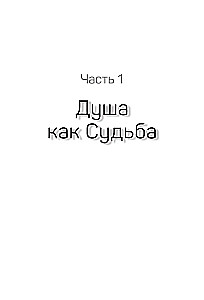 Часть 1

Душа как Судьба